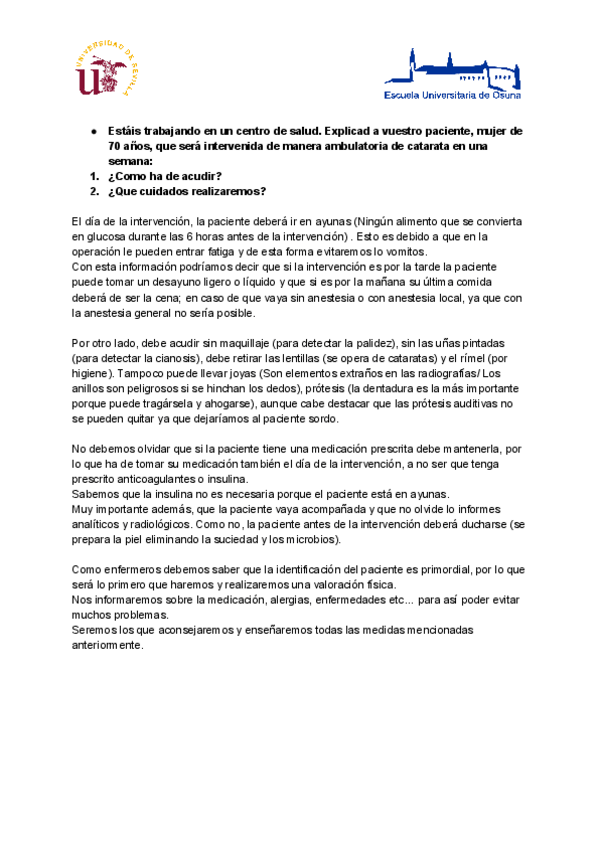 UNIVERSIDAD DE SEVILLA

Escuela Universitaria de Osuna

● Estáis trabajando en un centro de salud. Explicad a vuestro paciente, mujer de 70 años, que será intervenida de manera ambulatoria de catarata en una semana:
1. ¿Como ha de acudir?
2. ¿Que cuidados realizaremos?

El día de la intervención, la paciente deberá ir en ayunas (Ningún alimento que se convierta en glucosa durante las 6 horas antes de la intervención) . Esto es debido a que en la operación le pueden entrar fatiga y de esta forma evitaremos lo vomitos.
Con esta información podríamos decir que si la intervención es por la tarde la paciente puede tomar un desayuno ligero o líquido y que si es por la mañana su última comida deberá de ser la cena; en caso de que vaya sin anestesia o con anestesia local, ya que con la anestesia general no sería posible.

Por otro lado, debe acudir sin maquillaje (para detectar la palidez), sin las uñas pintadas (para detectar la cianosis), debe retirar las lentillas (se opera de cataratas) y el rímel (por higiene). Tampoco puede llevar joyas (Son elementos extraños en las radiografías/ Los anillos son peligrosos si se hinchan los dedos), prótesis (la dentadura es la más importante porque puede tragársela y ahogarse), aunque cabe destacar que las prótesis auditivas no se pueden quitar ya que dejaríamos al paciente sordo.

No debemos olvidar que si la paciente tiene una medicación prescrita debe mantenerla, por lo que ha de tomar su medicación también el día de la intervención, a no ser que tenga prescrito anticoagulantes o insulina.
Sabemos que la insulina no es necesaria porque el paciente está en ayunas.
Muy importante además, que la paciente vaya acompañada y que no olvide lo informes analíticos y radiológicos. Como no, la paciente antes de la intervención deberá ducharse (se prepara la piel eliminando la suciedad y los microbios).

Como enfermeros debemos saber que la identificación del paciente es primordial, por lo que será lo primero que haremos y realizaremos una valoración física.
Nos informaremos sobre la medicación, alergias, enfermedades etc... para así poder evitar muchos problemas.
Seremos los que aconsejaremos y enseñaremos todas las medidas mencionadas anteriormente.